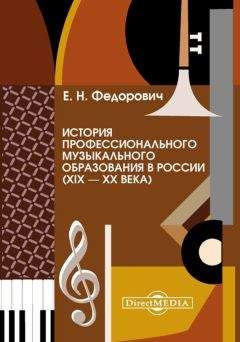 Е. Н. Федорович

ИСТОРИЯ ПРОФЕССИОНАЛЬНОГО МУЗЫКАЛЬНОГО ОБРАЗОВАНИЯ В РОССИИ (XIX — XX ВЕКА)

DirectMEDIA